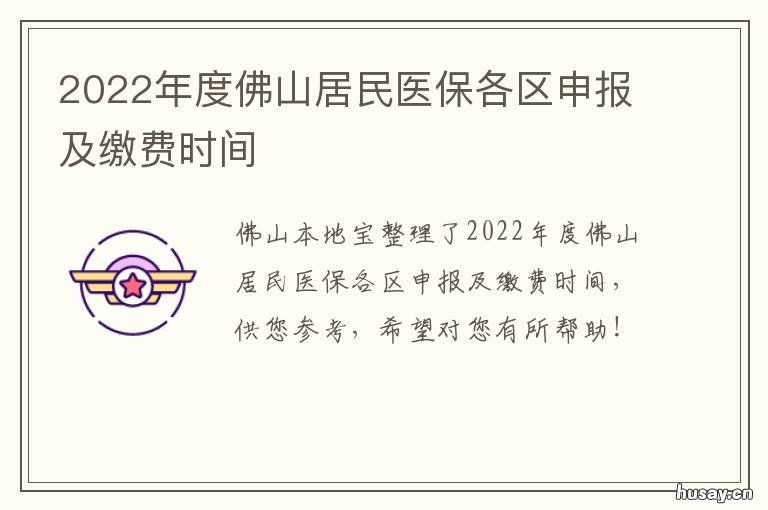 2022年度佛山居民医保各区申报及缴费时间

佛山本地宝整理了2022年度佛山居民医保各区申报及缴费时间，供您参考，希望对您有所帮助！

husay.cn